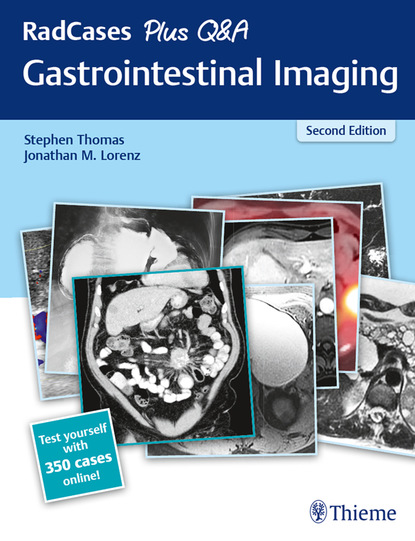 RadCases Plus Q&A
Gastrointestinal Imaging

Second Edition

Stephen Thomas
Jonathan M. Lorenz

Test yourself with 350 cases online!

Thieme